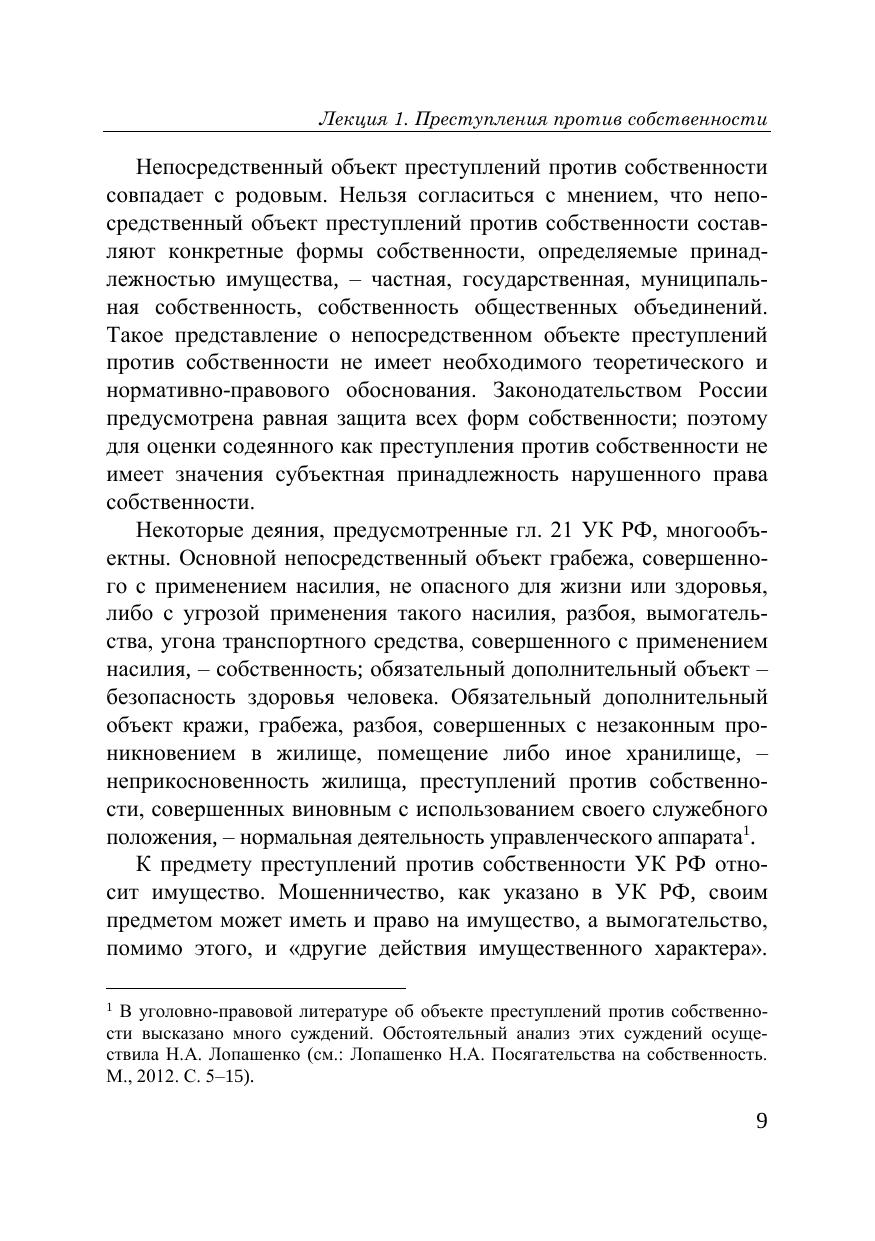 Лекция 1. Преступления против собственности

Непосредственный объект преступлений против собственности совпадает с родовым. Нельзя согласиться с мнением, что непосредственный объект преступлений против собственности составляют конкретные формы собственности, определяемые принадлежностью имущества, – частная, государственная, муниципальная собственность, собственность общественных объединений. Такое представление о непосредственном объекте преступлений против собственности не имеет необходимого теоретического и нормативно-правового обоснования. Законодательством России предусмотрена равная защита всех форм собственности; поэтому для оценки содеянного как преступления против собственности не имеет значения субъектная принадлежность нарушенного права собственности.

Некоторые деяния, предусмотренные гл. 21 УК РФ, многообъектны. Основной непосредственный объект грабежа, совершенного с применением насилия, не опасного для жизни или здоровья, либо с угрозой применения такого насилия, разбоя, вымогательства, угона транспортного средства, совершенного с применением насилия, – собственность; обязательный дополнительный объект – безопасность здоровья человека. Обязательный дополнительный объект кражи, грабежа, разбоя, совершенных с незаконным проникновением в жилище, помещение либо иное хранилище, – неприкосновенность жилища, преступлений против собственности, совершенных виновным с использованием своего служебного положения, – нормальная деятельность управленческого аппарата$^1$.

К предмету преступлений против собственности УК РФ относит имущество. Мошенничество, как указано в УК РФ, своим предметом может иметь и право на имущество, а вымогательство, помимо этого, и «другие действия имущественного характера».

$^1$ В уголовно-правовой литературе об объекте преступлений против собственности высказано много суждений. Обстоятельный анализ этих суждений осуществила Н.А. Лопашенко (см.: Лопашенко Н.А. Посягательства на собственность. М., 2012. С. 5–15).

9